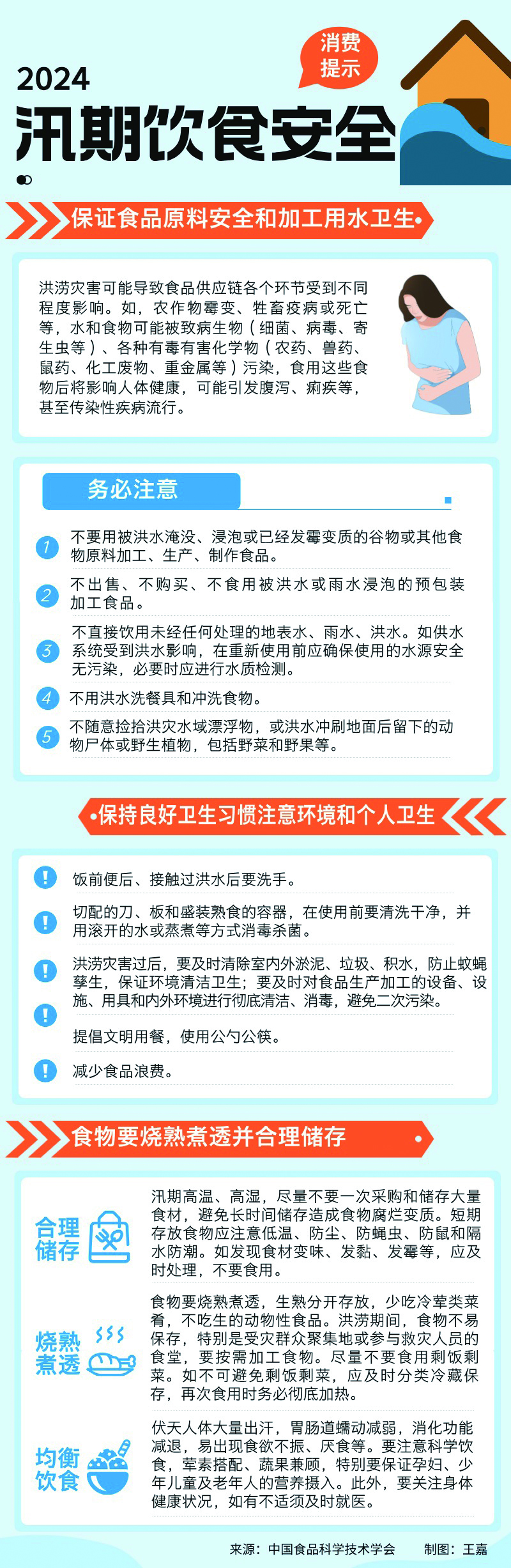 消费提示

2024
汛期饮食安全

保证食品原料安全和加工用水卫生

洪涝灾害可能导致食品供应链各个环节受到不同程度影响。如，农作物霉变、牲畜疫病或死亡等，水和食物可能被致病生物（细菌、病毒、寄生虫等）、各种有毒有害化学物（农药、兽药、鼠药、化工废物、重金属等）污染，食用这些食物后将影响人体健康，可能引发腹泻、痢疾等，甚至传染性疾病流行。

务必注意

1 不要用被洪水淹没、浸泡或已经发霉变质的谷物或其他食物原料加工、生产、制作食品。

2 不出售、不购买、不食用被洪水或雨水浸泡的预包装加工食品。

3 不直接饮用未经任何处理的地表水、雨水、洪水。如供水系统受到洪水影响，在重新使用前应确保使用的水源安全无污染，必要时应进行水质检测。

4 不用洪水洗餐具和冲洗食物。

5 不随意捡拾洪灾水域漂浮物，或洪水冲刷地面后留下的动物尸体或野生植物，包括野菜和野果等。

保持良好卫生习惯注意环境和个人卫生

! 饭前便后、接触过洪水后要洗手。

! 切配的刀、板和盛装熟食的容器，在使用前要清洗干净，并用滚开的水或蒸煮等方式消毒杀菌。

! 洪涝灾害过后，要及时清除室内外淤泥、垃圾、积水，防止蚊蝇孳生，保证环境清洁卫生；要及时对食品生产加工的设备、设施、用具和内外环境进行彻底清洁、消毒，避免二次污染。

! 提倡文明用餐，使用公勺公筷。

! 减少食品浪费。

食物要烧熟煮透并合理储存

合理储存
汛期高温、高湿，尽量不要一次采购和储存大量食材，避免长时间储存造成食物腐烂变质。短期存放食物应注意低温、防尘、防蝇虫、防鼠和隔水防潮。如发现食材变味、发黏、发霉等，应及时处理，不要食用。

烧熟煮透
食物要烧熟煮透，生熟分开存放，少吃冷荤类菜肴，不吃生的动物性食品。洪涝期间，食物不易保存，特别是受灾群众聚集地或参与救灾人员的食堂，要按需加工食物。尽量不要食用剩饭剩菜。如不可避免剩饭剩菜，应及时分类冷藏保存，再次食用时务必彻底加热。

均衡饮食
伏天人体大量出汗，胃肠道蠕动减弱，消化功能减退，易出现食欲不振、厌食等。要注意科学饮食，荤素搭配、蔬果兼顾，特别要保证孕妇、少年儿童及老年人的营养摄入。此外，要关注身体健康状况，如有不适须及时就医。

来源：中国食品科学技术学会　制图：王嘉